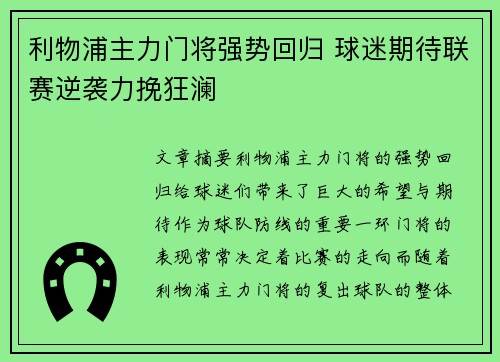 利物浦主力门将强势回归 球迷期待联赛逆袭力挽狂澜

文章摘要利物浦主力门将的强势回归给球迷们带来了巨大的希望与期待作为球队防线的重要一环门将的表现常常决定着比赛的走向而随着利物浦主力门将的复出球队的整体